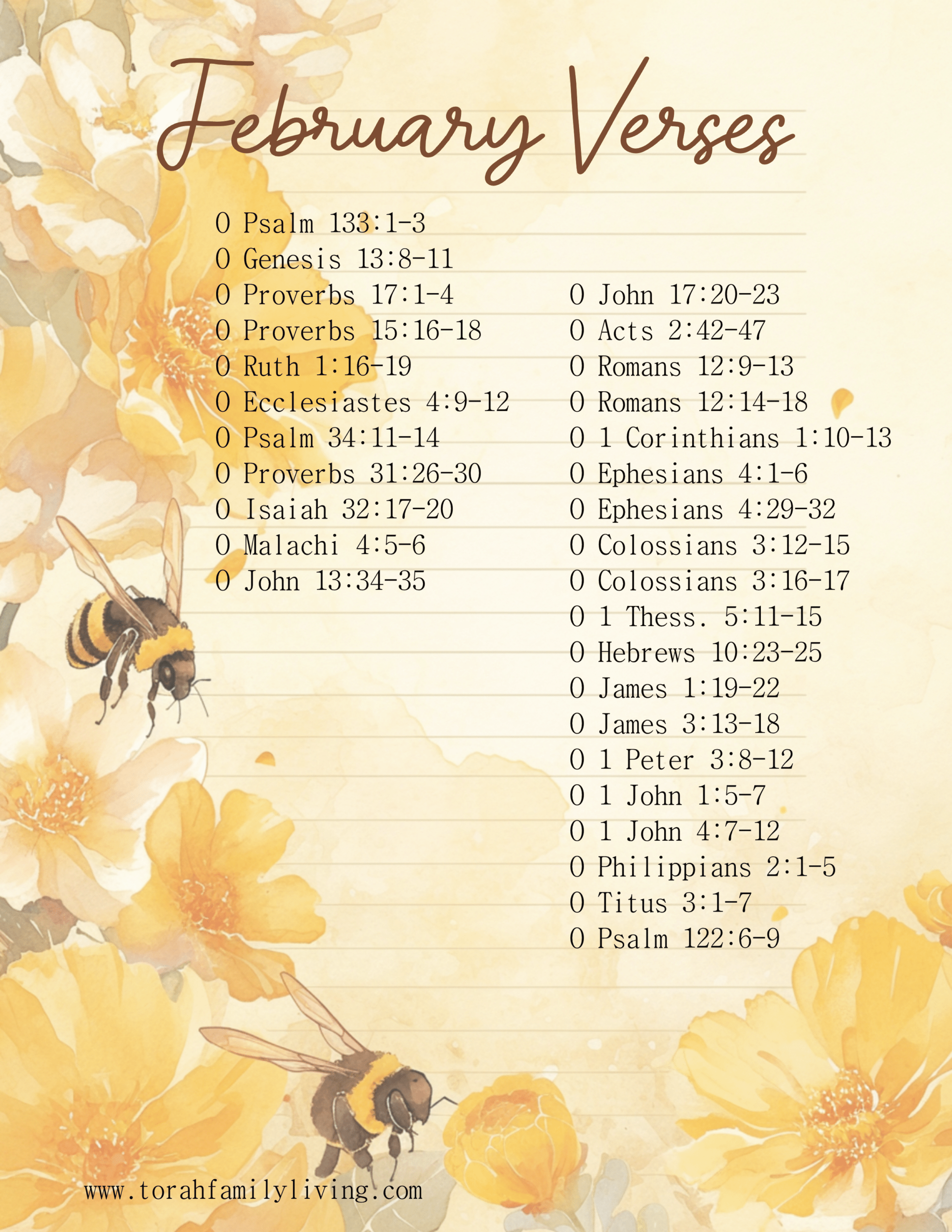 February Verses

O Psalm 133:1-3
O Genesis 13:8-11
O Proverbs 17:1-4
O Proverbs 15:16-18
O Ruth 1:16-19
O Ecclesiastes 4:9-12
O Psalm 34:11-14
O Proverbs 31:26-30
O Isaiah 32:17-20
O Malachi 4:5-6
O John 13:34-35

O John 17:20-23
O Acts 2:42-47
O Romans 12:9-13
O Romans 12:14-18
O 1 Corinthians 1:10-13
O Ephesians 4:1-6
O Ephesians 4:29-32
O Colossians 3:12-15
O Colossians 3:16-17
O 1 Thess. 5:11-15
O Hebrews 10:23-25
O James 1:19-22
O James 3:13-18
O 1 Peter 3:8-12
O 1 John 1:5-7
O 1 John 4:7-12
O Philippians 2:1-5
O Titus 3:1-7
O Psalm 122:6-9

www.torahfamilyliving.com